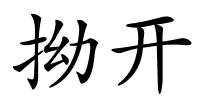 拗开